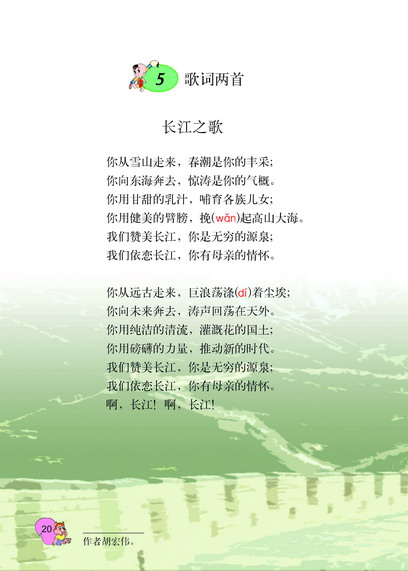 5 歌词两首

长江之歌

你从雪山走来，春潮是你的丰采；
你向东海奔去，惊涛是你的气概。
你用甘甜的乳汁，哺育各族儿女；
你用健美的臂膀，挽(wǎn)起高山大海。
我们赞美长江，你是无穷的源泉；
我们依恋长江，你有母亲的情怀。

你从远古走来，巨浪荡涤(dí)着尘埃；
你向未来奔去，涛声回荡在天外。
你用纯洁的清流，灌溉花的国土；
你用磅礴的力量，推动新的时代。
我们赞美长江，你是无穷的源泉；
我们依恋长江，你有母亲的情怀。
啊，长江！啊，长江！

20

作者胡宏伟。